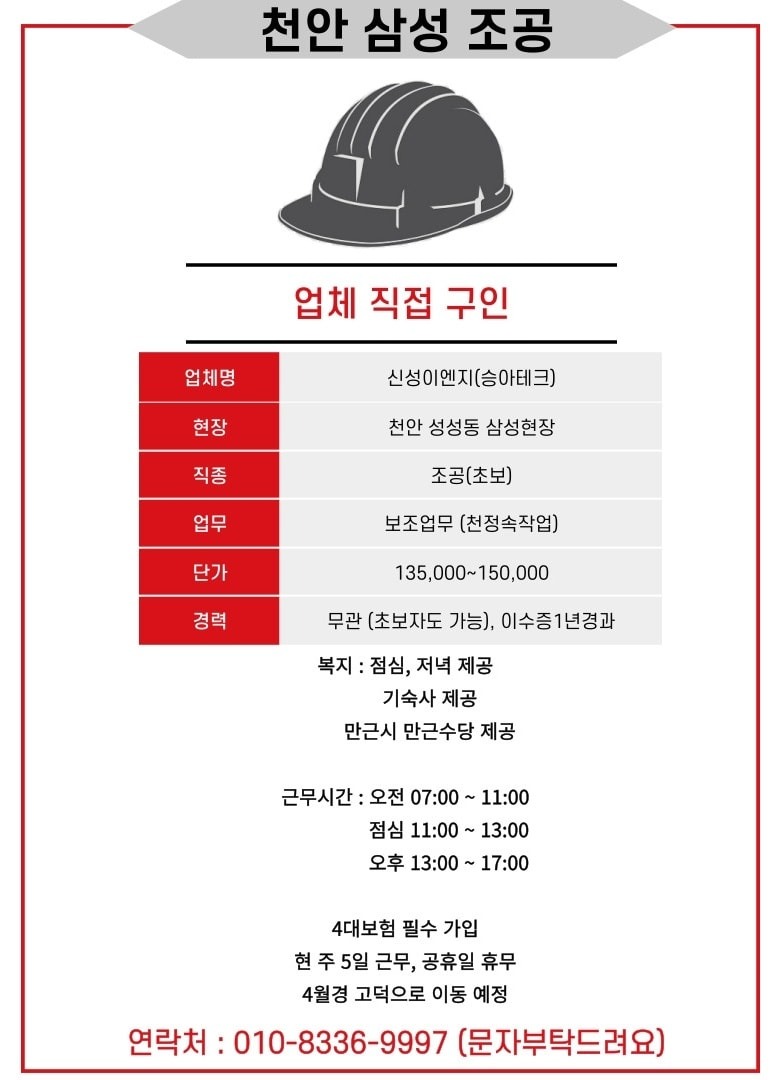 천안 삼성 조공

업체 직접 구인

| 업체명 | 신성이엔지(승아테크) |
|---|---|
| 현장 | 천안 성성동 삼성현장 |
| 직종 | 조공(초보) |
| 업무 | 보조업무 (천정속작업) |
| 단가 | 135,000~150,000 |
| 경력 | 무관 (초보자도 가능), 이수증1년경과 |

복지 : 점심, 저녁 제공
기숙사 제공
만근시 만근수당 제공

근무시간 : 오전 07:00 ~ 11:00
점심 11:00 ~ 13:00
오후 13:00 ~ 17:00

4대보험 필수 가입
현 주 5일 근무, 공휴일 휴무
4월경 고덕으로 이동 예정

연락처 : 010-8336-9997 (문자부탁드려요)